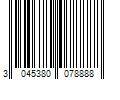 3 045380 078888